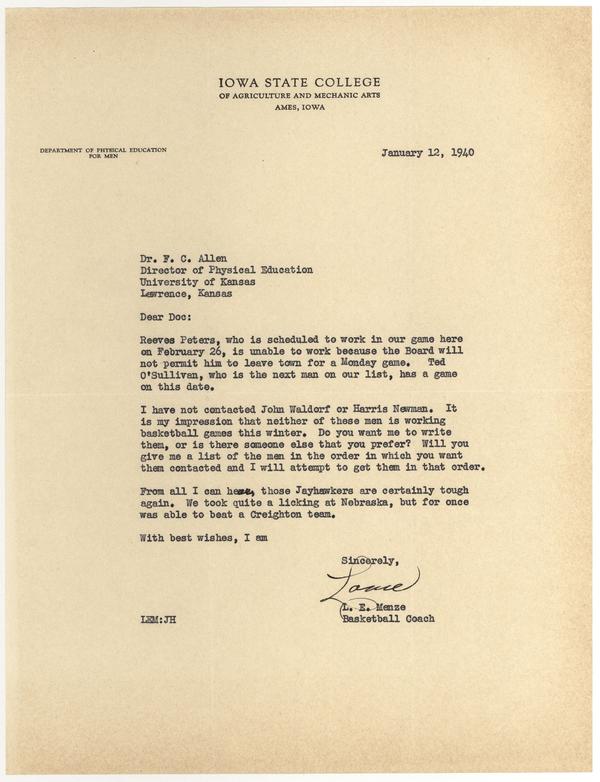 IOWA STATE COLLEGE
OF AGRICULTURE AND MECHANIC ARTS
AMES, IOWA

DEPARTMENT OF PHYSICAL EDUCATION FOR MEN

January 12, 1940

Dr. F. C. Allen
Director of Physical Education
University of Kansas
Lawrence, Kansas

Dear Doc:

Reeves Peters, who is scheduled to work in our game here on February 26, is unable to work because the Board will not permit him to leave town for a Monday game. Ted O'Sullivan, who is the next man on our list, has a game on this date.

I have not contacted John Waldorf or Harris Newman. It is my impression that neither of these men is working basketball games this winter. Do you want me to write them, or is there someone else that you prefer? Will you give me a list of the men in the order in which you want them contacted and I will attempt to get them in that order.

From all I can hear, those Jayhawkers are certainly tough again. We took quite a licking at Nebraska, but for once was able to beat a Creighton team.

With best wishes, I am

Sincerely,

Louie

L. E. Menze
Basketball Coach

LEM:JH